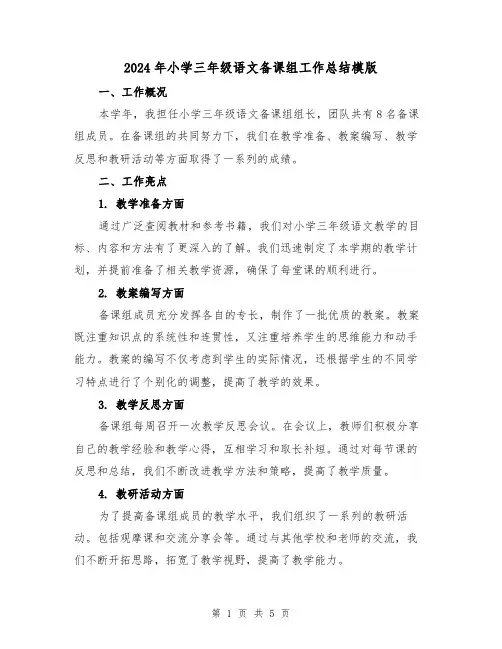 2024年小学三年级语文备课组工作总结模版

一、工作概况

本学年，我担任小学三年级语文备课组组长，团队共有8名备课组成员。在备课组的共同努力下，我们在教学准备、教案编写、教学反思和教研活动等方面取得了一系列的成绩。

二、工作亮点

1. 教学准备方面

通过广泛查阅教材和参考书籍，我们对小学三年级语文教学的目标、内容和方法有了更深入的了解。我们迅速制定了本学期的教学计划，并提前准备了相关教学资源，确保了每堂课的顺利进行。

2. 教案编写方面

备课组成员充分发挥各自的专长，制作了一批优质的教案。教案既注重知识点的系统性和连贯性，又注重培养学生的思维能力和动手能力。教案的编写不仅考虑到学生的实际情况，还根据学生的不同学习特点进行了个别化的调整，提高了教学的效果。

3. 教学反思方面

备课组每周召开一次教学反思会议。在会议上，教师们积极分享自己的教学经验和教学心得，互相学习和取长补短。通过对每节课的反思和总结，我们不断改进教学方法和策略，提高了教学质量。

4. 教研活动方面

为了提高备课组成员的教学水平，我们组织了一系列的教研活动。包括观摩课和交流分享会等。通过与其他学校和老师的交流，我们不断开拓思路，拓宽了教学视野，提高了教学能力。

第 1 页 共 5 页